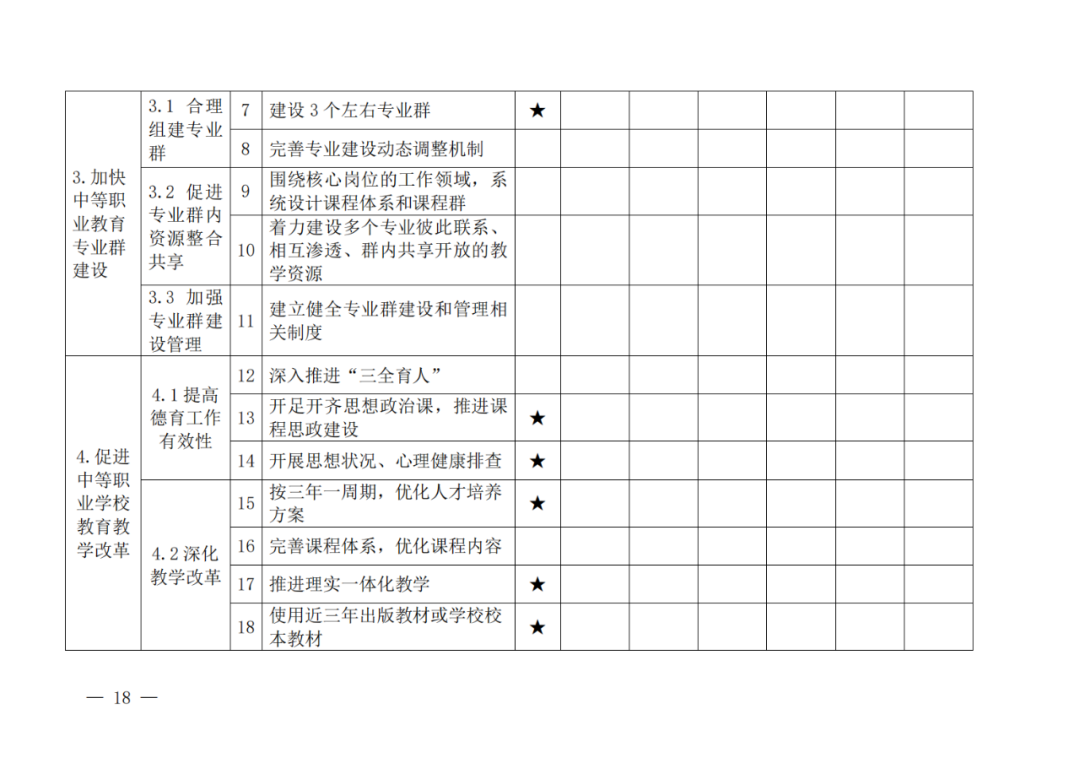 | | | | | | | | | | | |
|---|---|---|---|---|---|---|---|---|---|---|
| 3.加快中等职业教育专业群建设 | 3.1 合理组建专业群 | 7 | 建设 3 个左右专业群 | ★ | | | | | | |
| | | 8 | 完善专业建设动态调整机制 | | | | | | | |
| | 3.2 促进专业群内资源整合共享 | 9 | 围绕核心岗位的工作领域，系统设计课程体系和课程群 | | | | | | | |
| | | 10 | 着力建设多个专业彼此联系、相互渗透、群内共享开放的教学资源 | | | | | | | |
| | 3.3 加强专业群建设管理 | 11 | 建立健全专业群建设和管理相关制度 | | | | | | | |
| 4.促进中等职业学校教育教学改革 | 4.1 提高德育工作有效性 | 12 | 深入推进“三全育人” | | | | | | | |
| | | 13 | 开足开齐思想政治课，推进课程思政建设 | ★ | | | | | | |
| | | 14 | 开展思想状况、心理健康排查 | ★ | | | | | | |
| | 4.2 深化教学改革 | 15 | 按三年一周期，优化人才培养方案 | ★ | | | | | | |
| | | 16 | 完善课程体系，优化课程内容 | | | | | | | |
| | | 17 | 推进理实一体化教学 | ★ | | | | | | |
| | | 18 | 使用近三年出版教材或学校校本教材 | ★ | | | | | | |

— 18 —